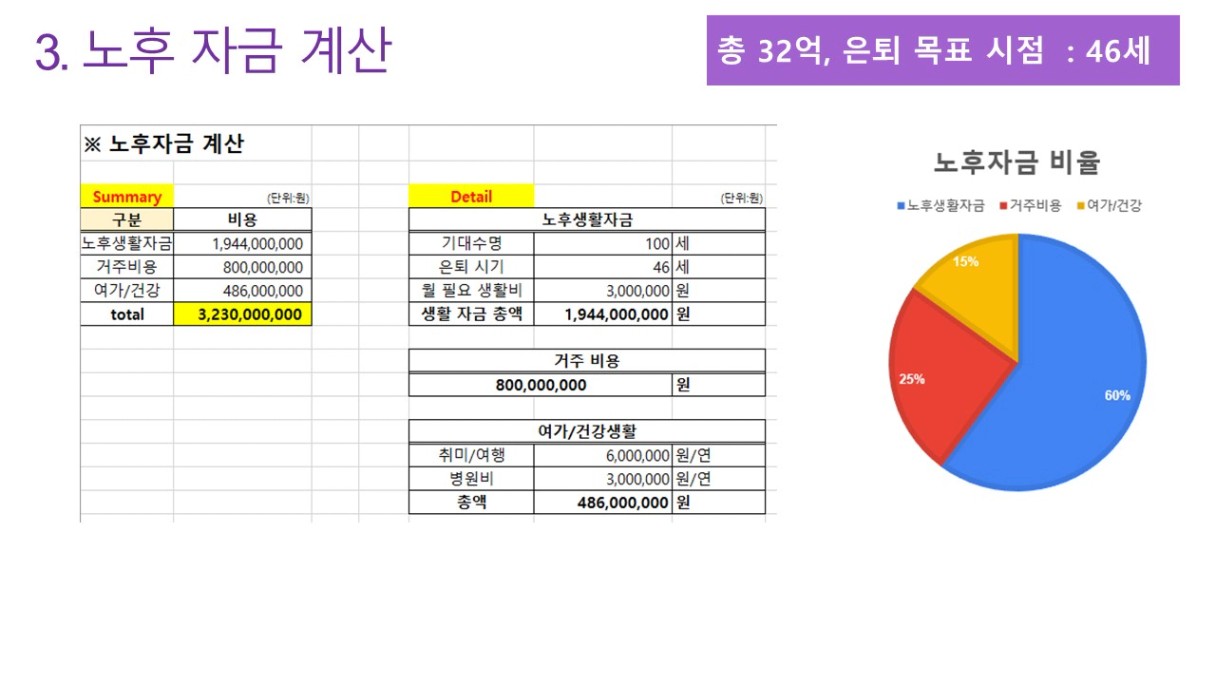 3. 노후 자금 계산

총 32억, 은퇴 목표 시점 : 46세

※ 노후자금 계산

Summary (단위:원)

| 구분 | 비용 |
|---|---|
| 노후생활자금 | 1,944,000,000 |
| 거주비용 | 800,000,000 |
| 여가/건강 | 486,000,000 |
| total | 3,230,000,000 |

Detail (단위:원)

| 노후생활자금 | | |
|---|---|---|
| 기대수명 | 100 | 세 |
| 은퇴 시기 | 46 | 세 |
| 월 필요 생활비 | 3,000,000 | 원 |
| 생활 자금 총액 | 1,944,000,000 | 원 |

| 거주 비용 | |
|---|---|
| 800,000,000 | 원 |

| 여가/건강생활 | | |
|---|---|---|
| 취미/여행 | 6,000,000 | 원/연 |
| 병원비 | 3,000,000 | 원/연 |
| 총액 | 486,000,000 | 원 |

노후자금 비율

노후생활자금 거주비용 여가/건강

15%
25%
60%